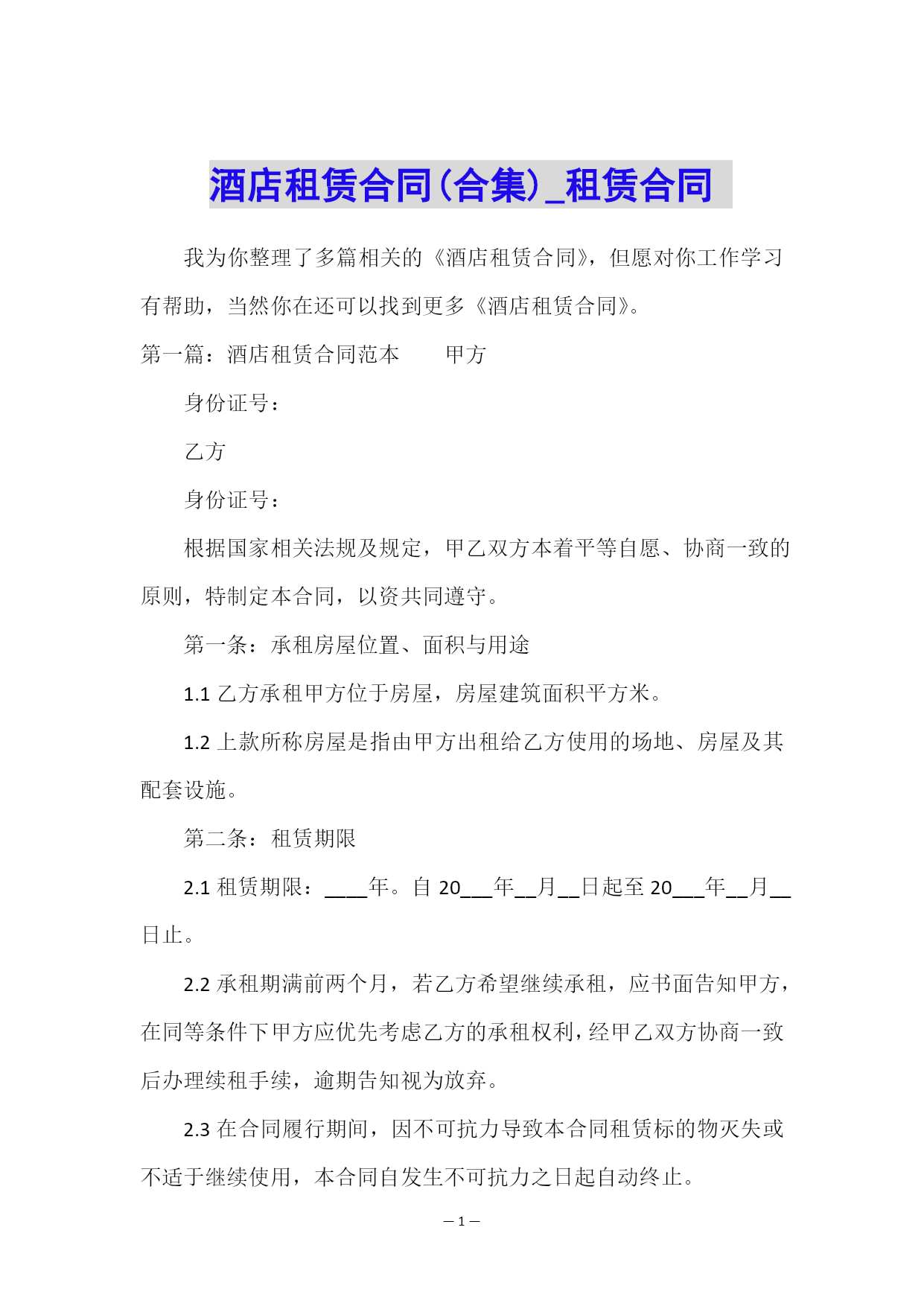 酒店租赁合同(合集)_租赁合同

我为你整理了多篇相关的《酒店租赁合同》，但愿对你工作学习有帮助，当然你在还可以找到更多《酒店租赁合同》。

第一篇：酒店租赁合同范本　　甲方

身份证号：

乙方

身份证号：

根据国家相关法规及规定，甲乙双方本着平等自愿、协商一致的原则，特制定本合同，以资共同遵守。

第一条：承租房屋位置、面积与用途

1.1 乙方承租甲方位于房屋，房屋建筑面积平方米。

1.2 上款所称房屋是指由甲方出租给乙方使用的场地、房屋及其配套设施。

第二条：租赁期限

2.1 租赁期限：____年。自 20___年__月__日起至 20___年__月__日止。

2.2 承租期满前两个月，若乙方希望继续承租，应书面告知甲方，在同等条件下甲方应优先考虑乙方的承租权利，经甲乙双方协商一致后办理续租手续，逾期告知视为放弃。

2.3 在合同履行期间，因不可抗力导致本合同租赁标的物灭失或不适于继续使用，本合同自发生不可抗力之日起自动终止。

— 1 —